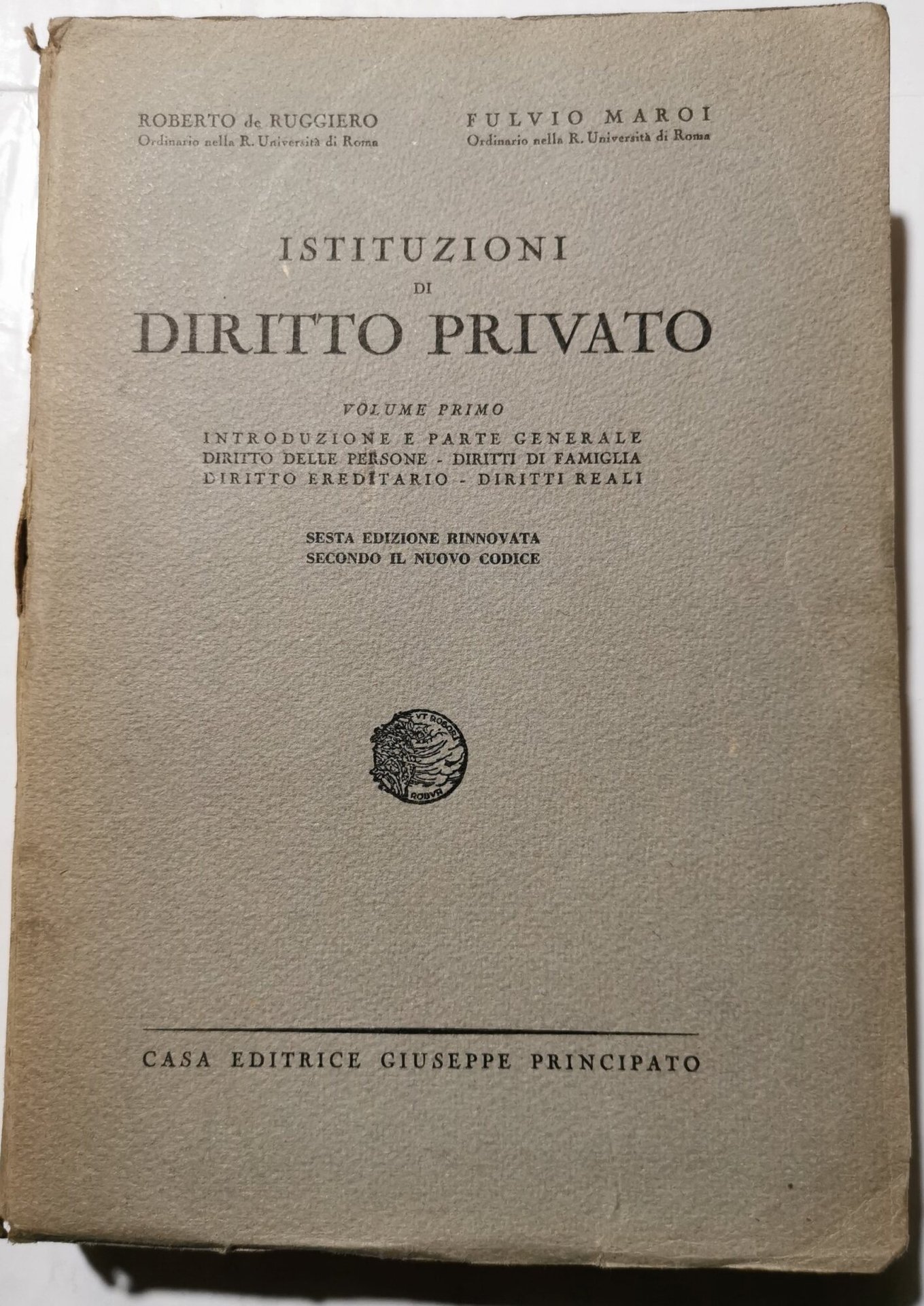 ROBERTO de RUGGIERO
Ordinario nella R. Università di Roma

FULVIO MAROI
Ordinario nella R. Università di Roma

ISTITUZIONI
DI
DIRITTO PRIVATO

VOLUME PRIMO
INTRODUZIONE E PARTE GENERALE
DIRITTO DELLE PERSONE - DIRITTI DI FAMIGLIA
DIRITTO EREDITARIO - DIRITTI REALI

SESTA EDIZIONE RINNOVATA
SECONDO IL NUOVO CODICE

VT ROBORI
ROBVR

CASA EDITRICE GIUSEPPE PRINCIPATO